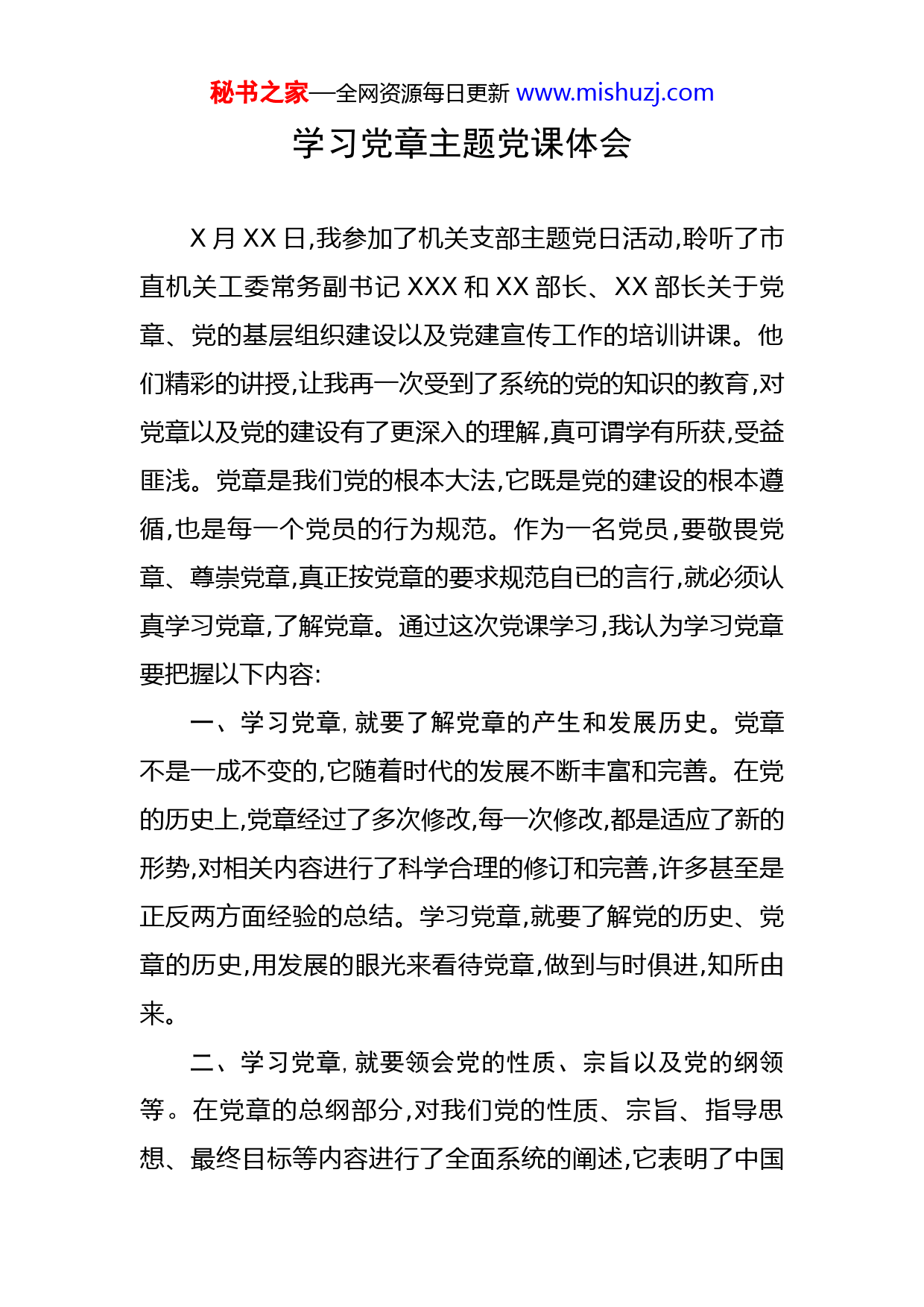 秘书之家—全网资源每日更新 www.mishuzj.com

学习党章主题党课体会

X 月 XX 日,我参加了机关支部主题党日活动,聆听了市直机关工委常务副书记 XXX 和 XX 部长、XX 部长关于党章、党的基层组织建设以及党建宣传工作的培训讲课。他们精彩的讲授,让我再一次受到了系统的党的知识的教育,对党章以及党的建设有了更深入的理解,真可谓学有所获,受益匪浅。党章是我们党的根本大法,它既是党的建设的根本遵循,也是每一个党员的行为规范。作为一名党员,要敬畏党章、尊崇党章,真正按党章的要求规范自已的言行,就必须认真学习党章,了解党章。通过这次党课学习,我认为学习党章要把握以下内容:

一、学习党章,就要了解党章的产生和发展历史。党章不是一成不变的,它随着时代的发展不断丰富和完善。在党的历史上,党章经过了多次修改,每一次修改,都是适应了新的形势,对相关内容进行了科学合理的修订和完善,许多甚至是正反两方面经验的总结。学习党章,就要了解党的历史、党章的历史,用发展的眼光来看待党章,做到与时俱进,知所由来。

二、学习党章,就要领会党的性质、宗旨以及党的纲领等。在党章的总纲部分,对我们党的性质、宗旨、指导思想、最终目标等内容进行了全面系统的阐述,它表明了中国